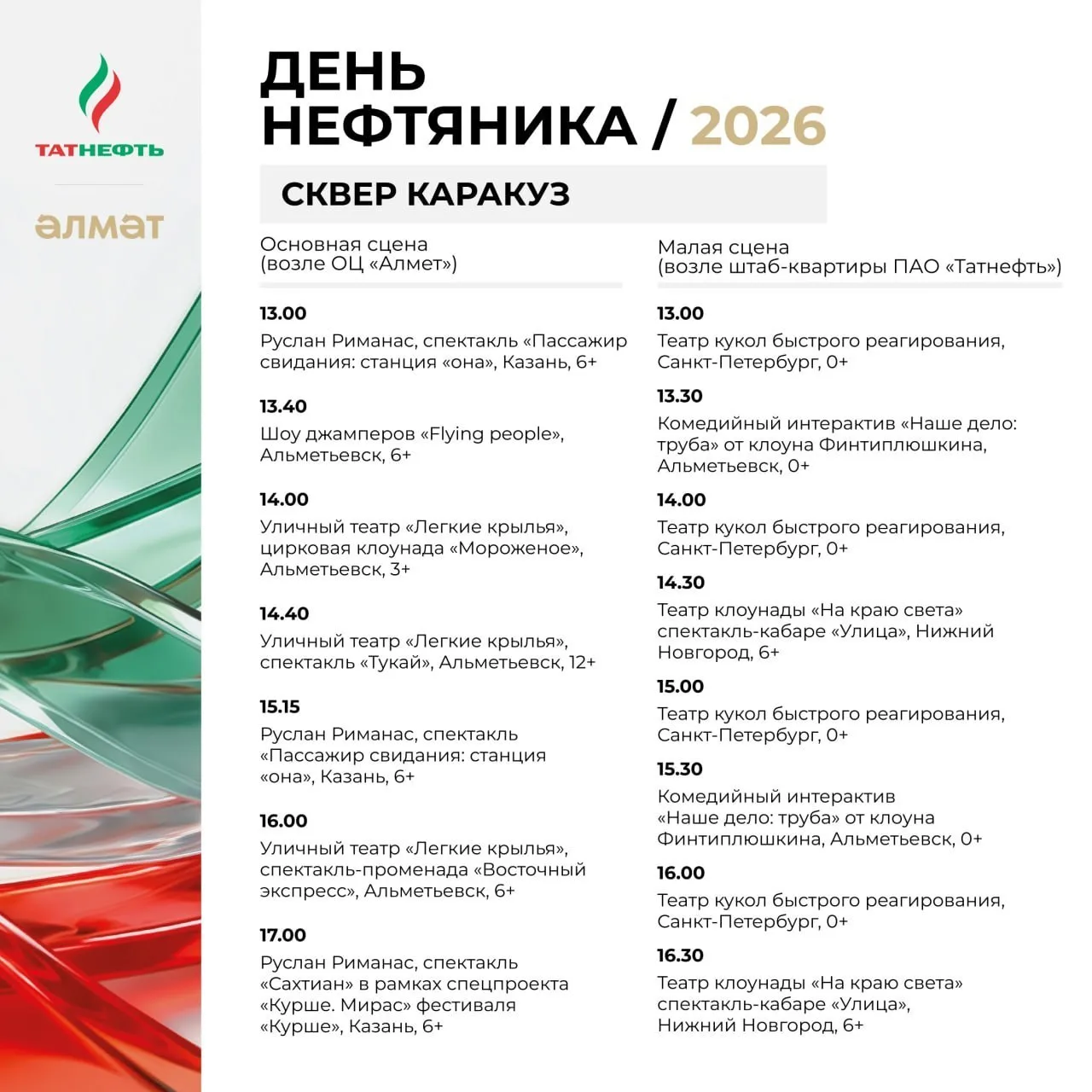 ТАТНЕФТЬ

әлмәт

ДЕНЬ НЕФТЯНИКА / 2026

СКВЕР КАРАКУЗ

Основная сцена (возле ОЦ «Алмет»)

13.00
Руслан Риманас, спектакль «Пассажир свидания: станция «она», Казань, 6+

13.40
Шоу джамперов «Flying people», Альметьевск, 6+

14.00
Уличный театр «Легкие крылья», цирковая клоунада «Мороженое», Альметьевск, 3+

14.40
Уличный театр «Легкие крылья», спектакль «Тукай», Альметьевск, 12+

15.15
Руслан Риманас, спектакль «Пассажир свидания: станция «она», Казань, 6+

16.00
Уличный театр «Легкие крылья», спектакль-променада «Восточный экспресс», Альметьевск, 6+

17.00
Руслан Риманас, спектакль «Сахтиан» в рамках спецпроекта «Курше. Мирас» фестиваля «Курше», Казань, 6+

Малая сцена (возле штаб-квартиры ПАО «Татнефть»)

13.00
Театр кукол быстрого реагирования, Санкт-Петербург, 0+

13.30
Комедийный интерактив «Наше дело: труба» от клоуна Финтиплюшкина, Альметьевск, 0+

14.00
Театр кукол быстрого реагирования, Санкт-Петербург, 0+

14.30
Театр клоунады «На краю света» спектакль-кабаре «Улица», Нижний Новгород, 6+

15.00
Театр кукол быстрого реагирования, Санкт-Петербург, 0+

15.30
Комедийный интерактив «Наше дело: труба» от клоуна Финтиплюшкина, Альметьевск, 0+

16.00
Театр кукол быстрого реагирования, Санкт-Петербург, 0+

16.30
Театр клоунады «На краю света» спектакль-кабаре «Улица», Нижний Новгород, 6+